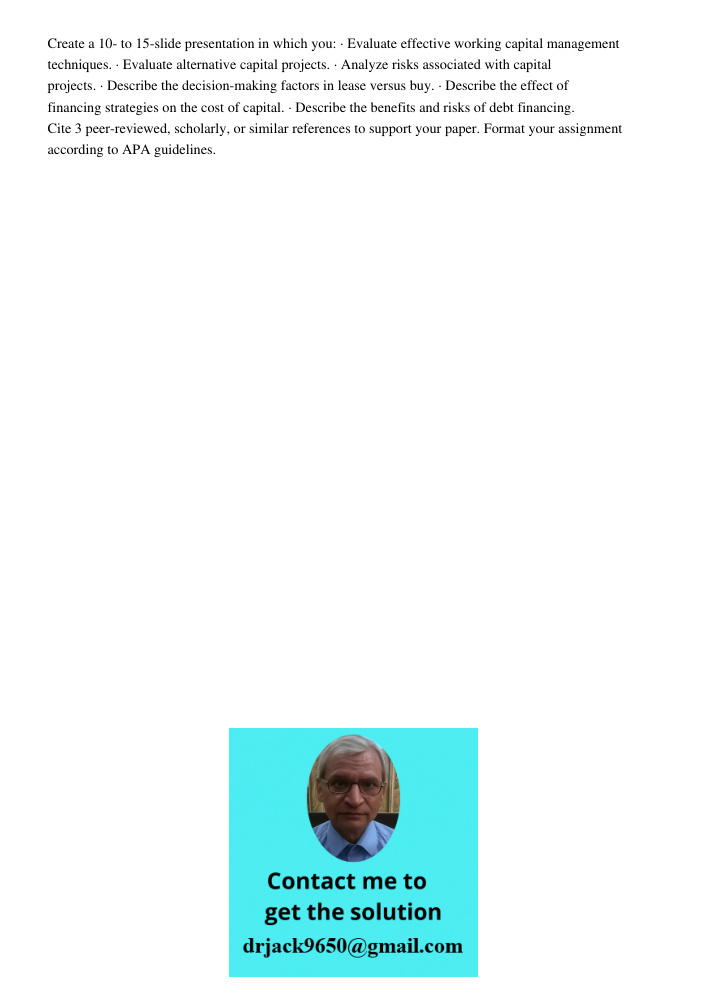 Create a 10- to 15-slide presentation in which you: · Evaluate effective working capital management techniques. · Evaluate alternative capital projects. · Analyze risks associated with capital projects. · Describe the decision-making factors in lease versus buy. · Describe the effect of financing strategies on the cost of capital. · Describe the benefits and risks of debt financing.
Cite 3 peer-reviewed, scholarly, or similar references to support your paper. Format your assignment according to APA guidelines.

Contact me to get the solution
drjack9650@gmail.com